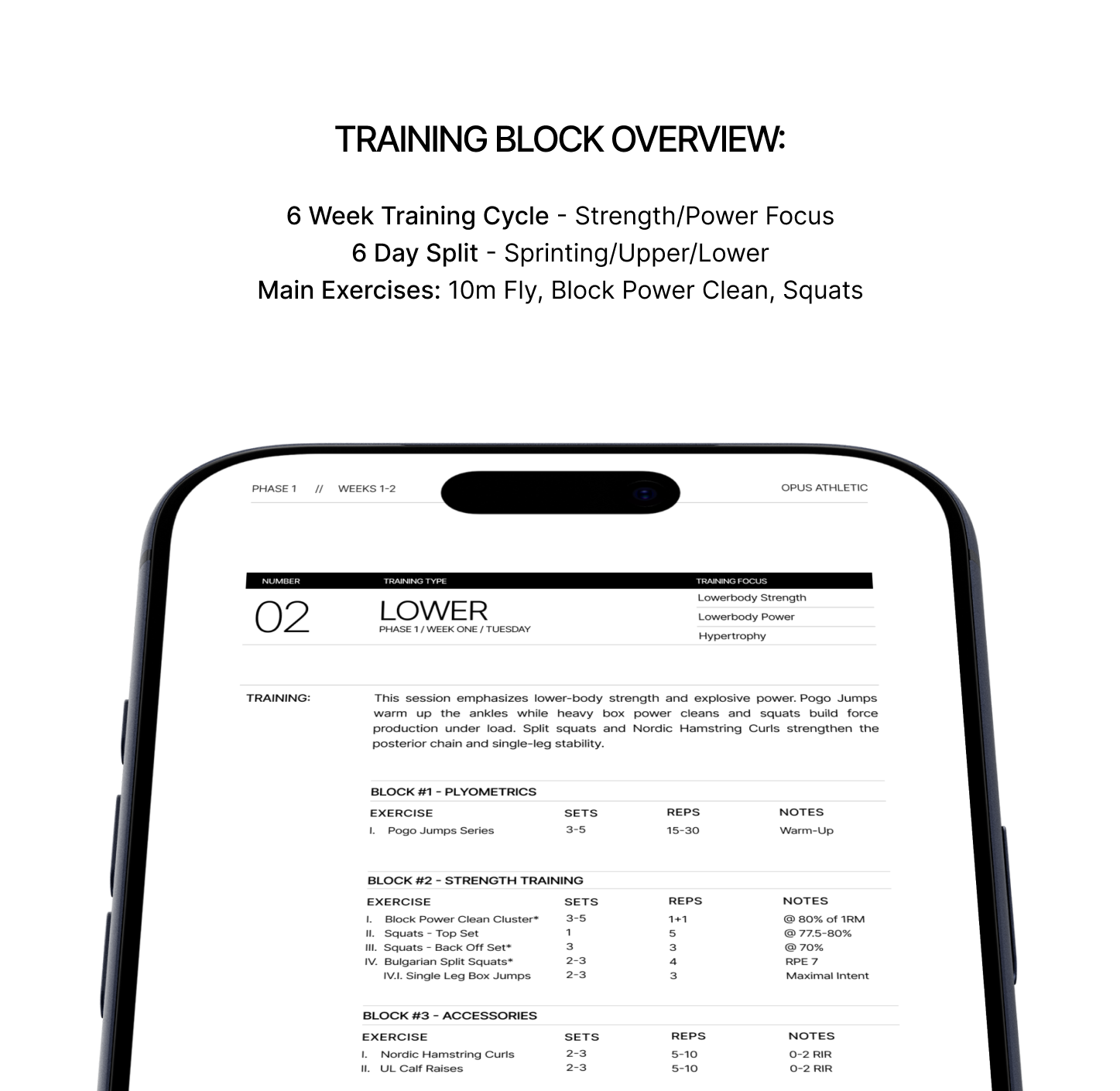 TRAINING BLOCK OVERVIEW:

6 Week Training Cycle - Strength/Power Focus
6 Day Split - Sprinting/Upper/Lower
Main Exercises: 10m Fly, Block Power Clean, Squats

PHASE 1 // WEEKS 1-2

OPUS ATHLETIC

NUMBER
02

TRAINING TYPE
LOWER
PHASE 1 / WEEK ONE / TUESDAY

TRAINING FOCUS
Lowerbody Strength
Lowerbody Power
Hypertrophy

TRAINING:

This session emphasizes lower-body strength and explosive power. Pogo Jumps warm up the ankles while heavy box power cleans and squats build force production under load. Split squats and Nordic Hamstring Curls strengthen the posterior chain and single-leg stability.

BLOCK #1 - PLYOMETRICS

| EXERCISE | SETS | REPS | NOTES |
|---|---|---|---|
| I. Pogo Jumps Series | 3-5 | 15-30 | Warm-Up |

BLOCK #2 - STRENGTH TRAINING

| EXERCISE | SETS | REPS | NOTES |
|---|---|---|---|
| I. Block Power Clean Cluster* | 3-5 | 1+1 | @ 80% of 1RM |
| II. Squats - Top Set | 1 | 5 | @ 77.5-80% |
| III. Squats - Back Off Set* | 3 | 3 | @ 70% |
| IV. Bulgarian Split Squats* | 2-3 | 4 | RPE 7 |
| IV.I. Single Leg Box Jumps | 2-3 | 3 | Maximal Intent |

BLOCK #3 - ACCESSORIES

| EXERCISE | SETS | REPS | NOTES |
|---|---|---|---|
| I. Nordic Hamstring Curls | 2-3 | 5-10 | 0-2 RIR |
| II. UL Calf Raises | 2-3 | 5-10 | 0-2 RIR |